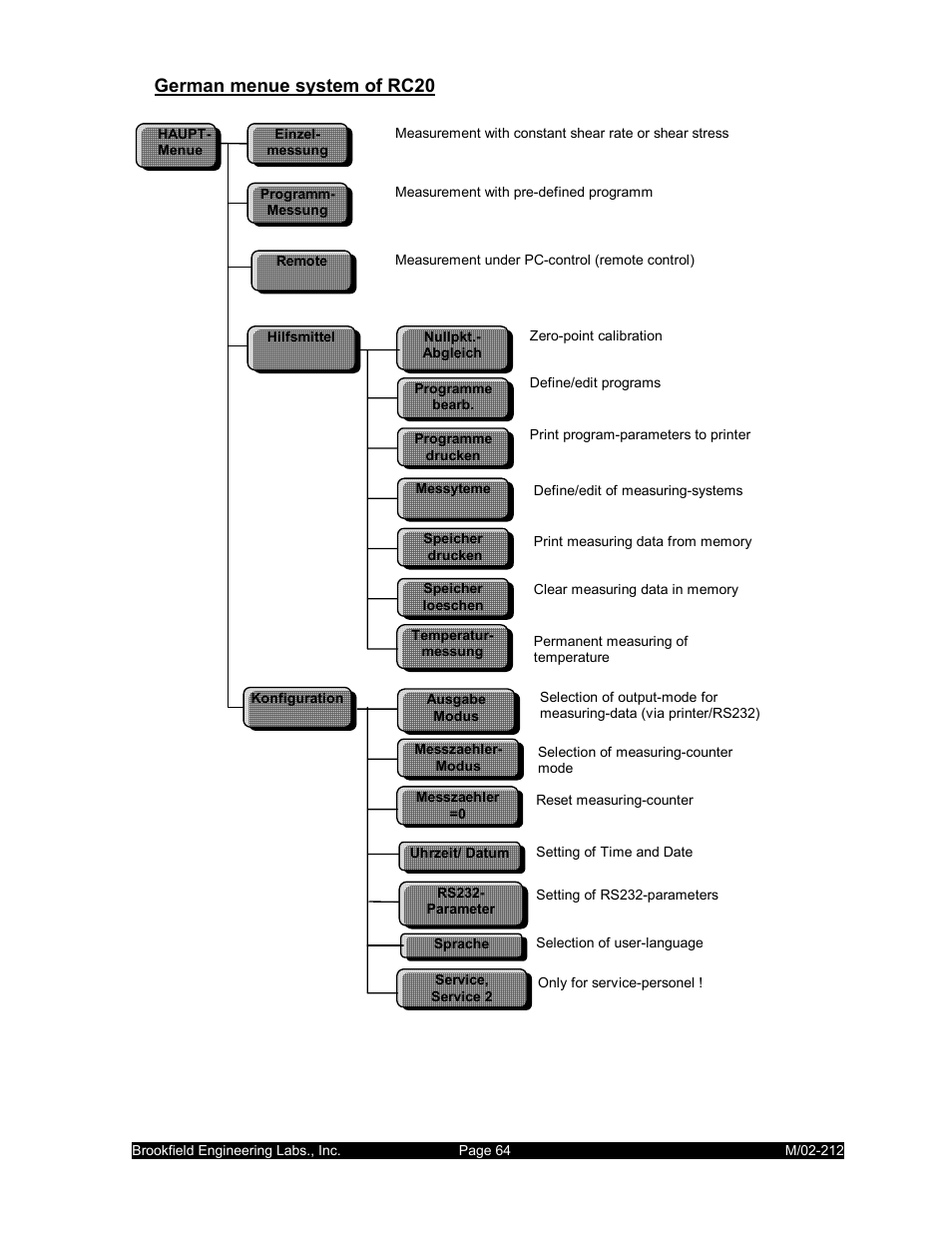 German menue system of RC20

HAUPT-Menue

Einzel-messung

Measurement with constant shear rate or shear stress

Programm-Messung

Measurement with pre-defined programm

Remote

Measurement under PC-control (remote control)

Hilfsmittel

Nullpkt.-Abgleich

Zero-point calibration

Programme bearb.

Define/edit programs

Programme drucken

Print program-parameters to printer

Messyteme

Define/edit of measuring-systems

Speicher drucken

Print measuring data from memory

Speicher loeschen

Clear measuring data in memory

Temperatur-messung

Permanent measuring of temperature

Konfiguration

Ausgabe Modus

Selection of output-mode for measuring-data (via printer/RS232)

Messzaehler-Modus

Selection of measuring-counter mode

Messzaehler =0

Reset measuring-counter

Uhrzeit/ Datum

Setting of Time and Date

RS232-Parameter

Setting of RS232-parameters

Sprache

Selection of user-language

Service, Service 2

Only for service-personel !

Brookfield Engineering Labs., Inc. Page 64 M/02-212